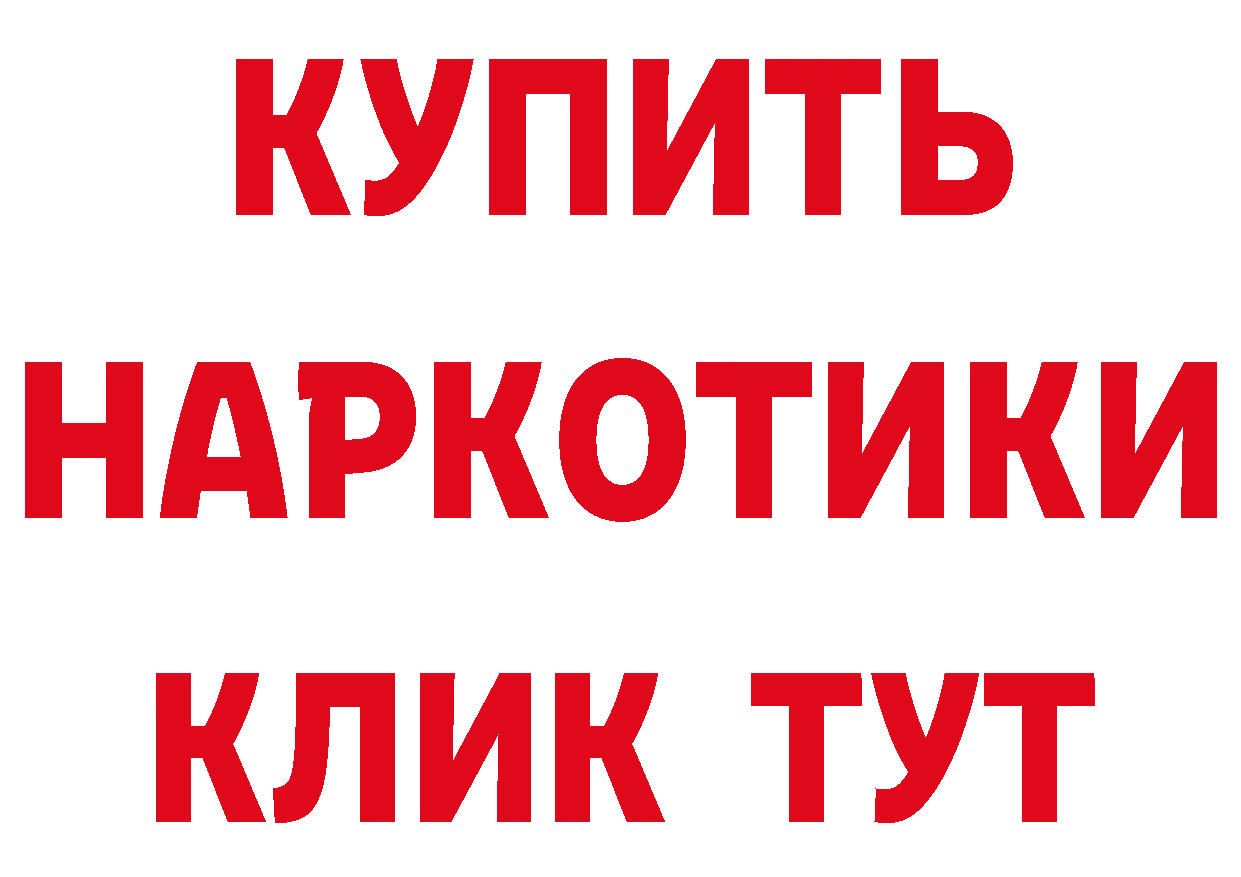 КУПИТЬ НАРКОТИКИ КЛИК ТУТ